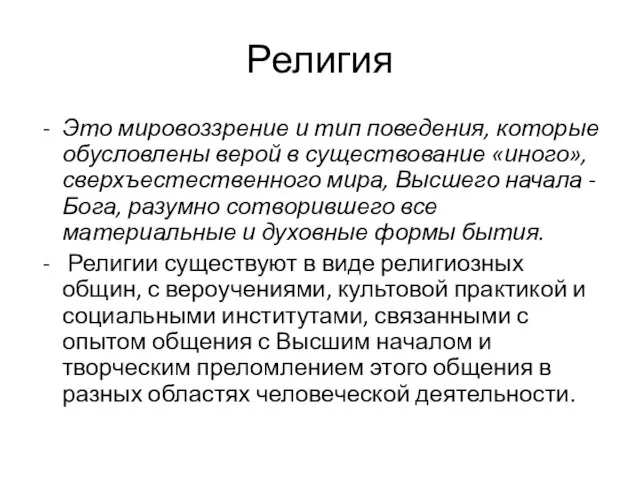 Религия

- Это мировоззрение и тип поведения, которые обусловлены верой в существование «иного», сверхъестественного мира, Высшего начала - Бога, разумно сотворившего все материальные и духовные формы бытия.
- Религии существуют в виде религиозных общин, с вероучениями, культовой практикой и социальными институтами, связанными с опытом общения с Высшим началом и творческим преломлением этого общения в разных областях человеческой деятельности.